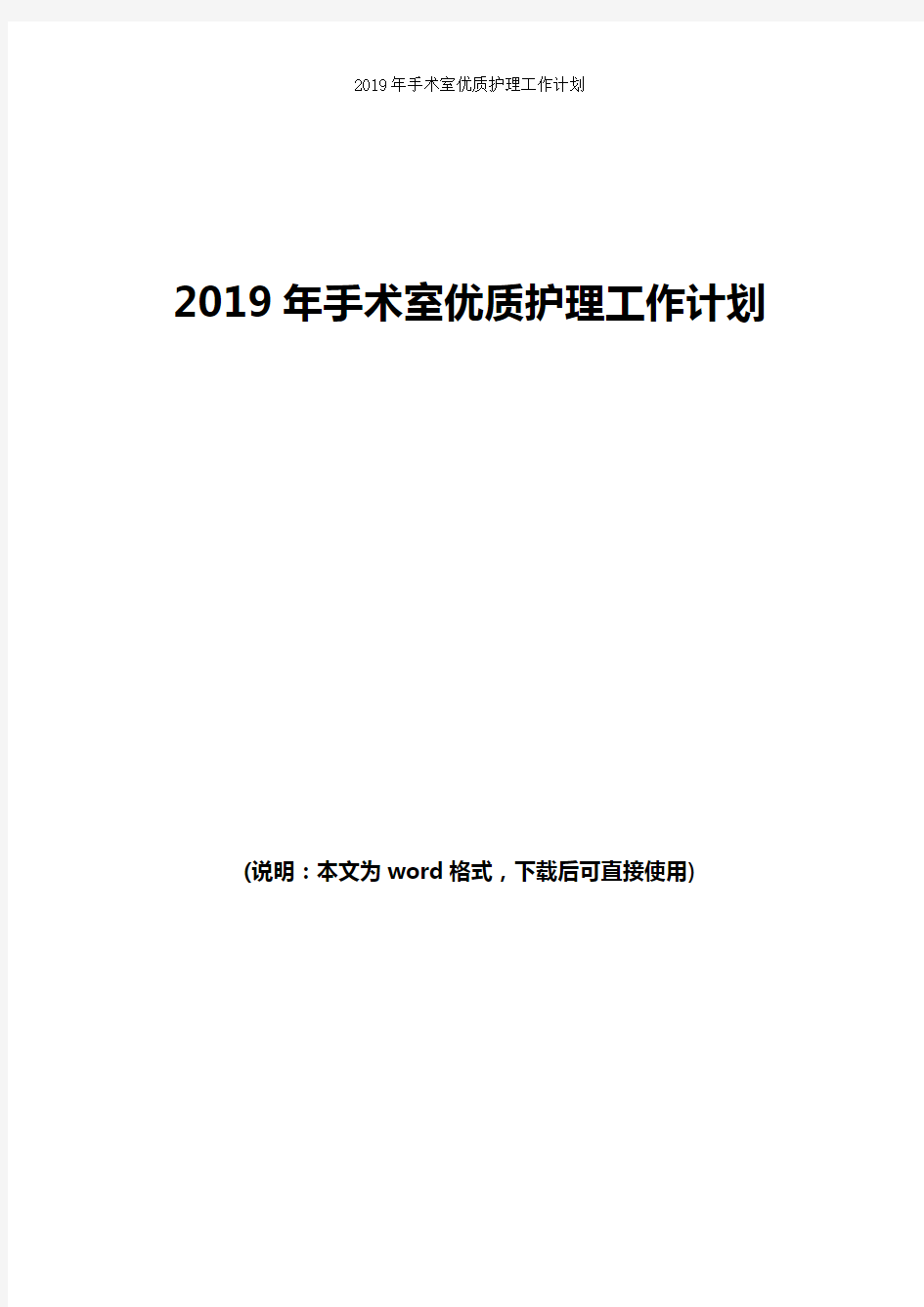 2019年手术室优质护理工作计划

2019年手术室优质护理工作计划

(说明：本文为word格式，下载后可直接使用)